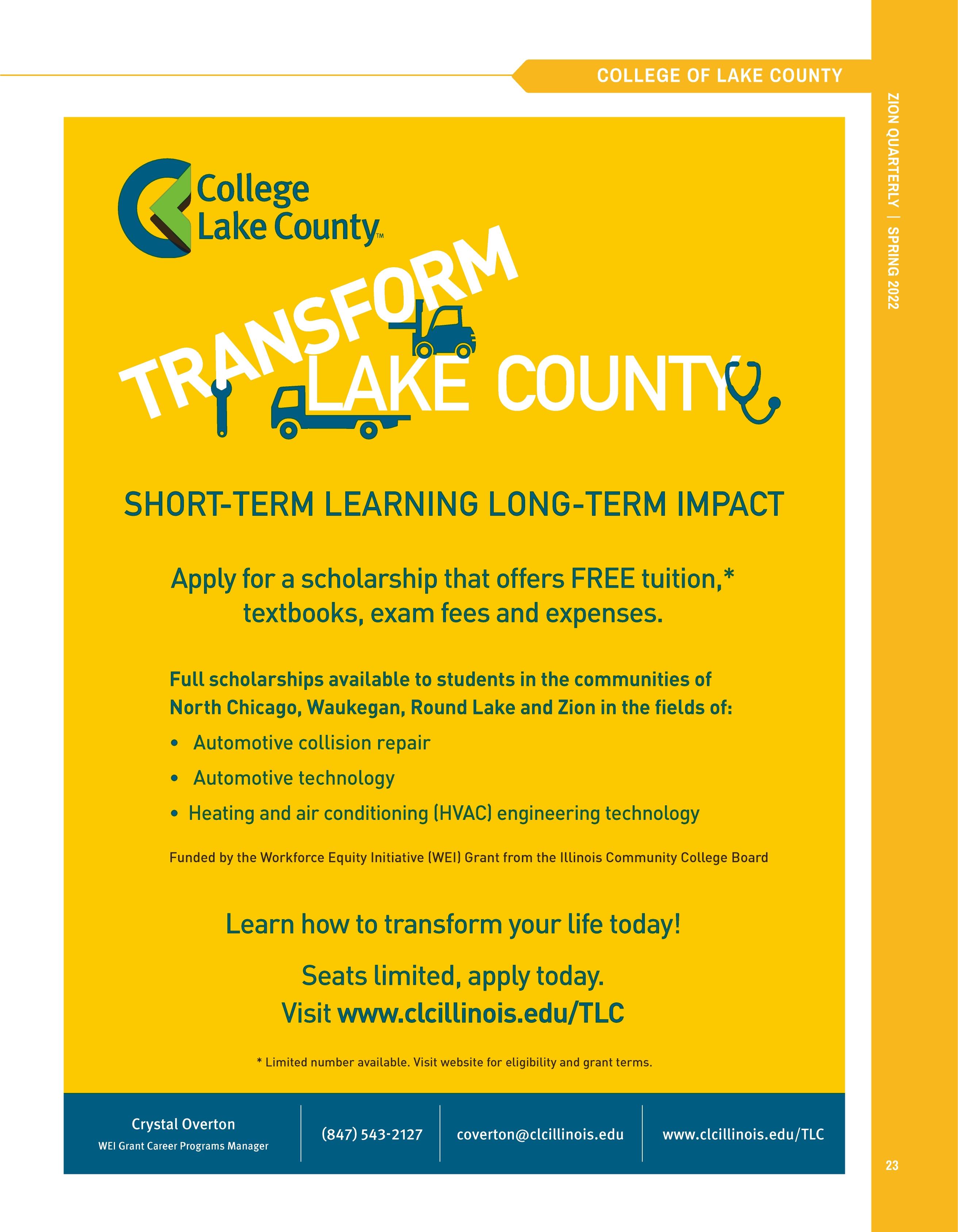 COLLEGE OF LAKE COUNTY

ZION QUARTERLY | SPRING 2022

College Lake County™

TRANSFORM LAKE COUNTY

SHORT-TERM LEARNING LONG-TERM IMPACT

Apply for a scholarship that offers FREE tuition,* textbooks, exam fees and expenses.

Full scholarships available to students in the communities of North Chicago, Waukegan, Round Lake and Zion in the fields of:

• Automotive collision repair
• Automotive technology
• Heating and air conditioning (HVAC) engineering technology

Funded by the Workforce Equity Initiative (WEI) Grant from the Illinois Community College Board

Learn how to transform your life today!

Seats limited, apply today.
Visit www.clcillinois.edu/TLC

* Limited number available. Visit website for eligibility and grant terms.

Crystal Overton
WEI Grant Career Programs Manager

(847) 543-2127

coverton@clcillinois.edu

www.clcillinois.edu/TLC

23